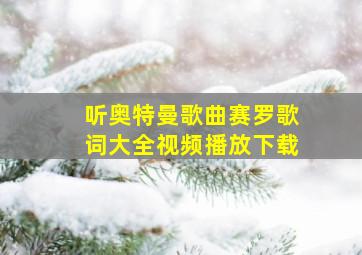 听奥特曼歌曲赛罗歌词大全视频播放下载